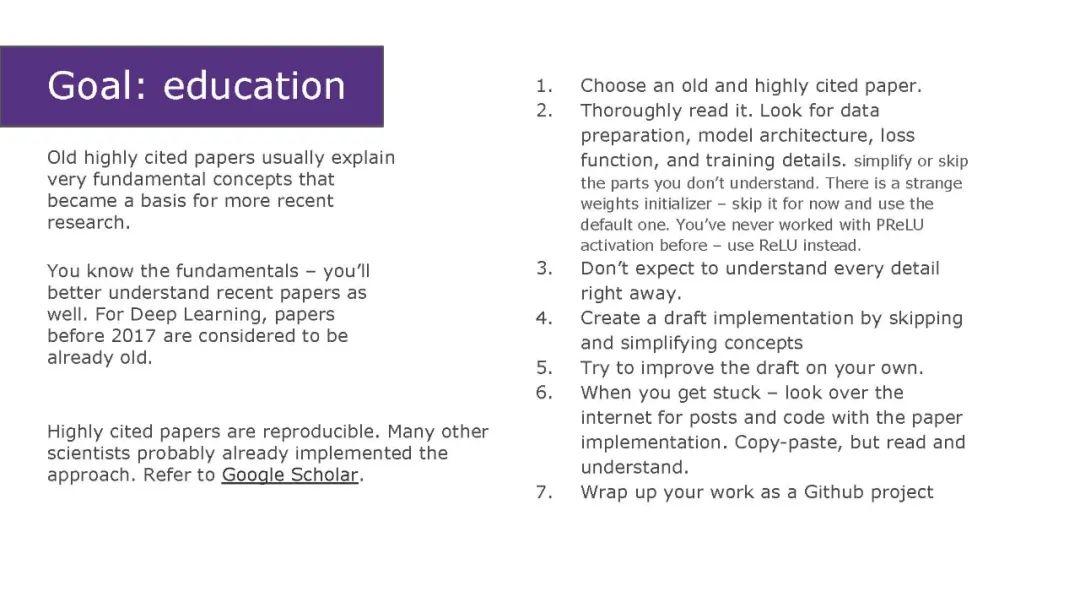 Goal: education

Old highly cited papers usually explain very fundamental concepts that became a basis for more recent research.

You know the fundamentals – you'll better understand recent papers as well. For Deep Learning, papers before 2017 are considered to be already old.

Highly cited papers are reproducible. Many other scientists probably already implemented the approach. Refer to Google Scholar.

1. Choose an old and highly cited paper.
2. Thoroughly read it. Look for data preparation, model architecture, loss function, and training details. simplify or skip the parts you don't understand. There is a strange weights initializer – skip it for now and use the default one. You've never worked with PReLU activation before – use ReLU instead.
3. Don't expect to understand every detail right away.
4. Create a draft implementation by skipping and simplifying concepts
5. Try to improve the draft on your own.
6. When you get stuck – look over the internet for posts and code with the paper implementation. Copy-paste, but read and understand.
7. Wrap up your work as a Github project